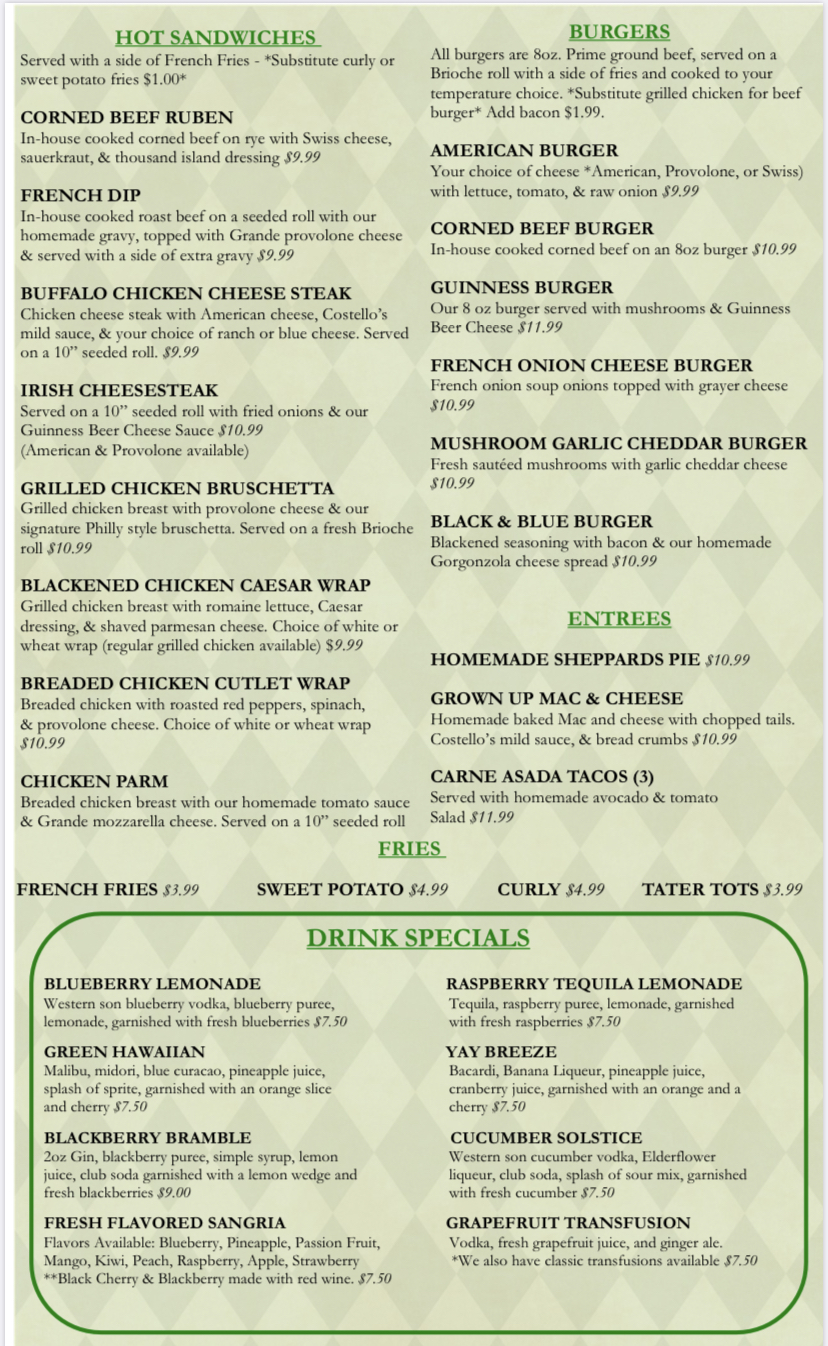 HOT SANDWICHES

Served with a side of French Fries - *Substitute curly or sweet potato fries $1.00*

CORNED BEEF RUBEN
In-house cooked corned beef on rye with Swiss cheese, sauerkraut, & thousand island dressing $9.99

FRENCH DIP
In-house cooked roast beef on a seeded roll with our homemade gravy, topped with Grande provolone cheese & served with a side of extra gravy $9.99

BUFFALO CHICKEN CHEESE STEAK
Chicken cheese steak with American cheese, Costello's mild sauce, & your choice of ranch or blue cheese. Served on a 10" seeded roll. $9.99

IRISH CHEESESTEAK
Served on a 10" seeded roll with fried onions & our Guinness Beer Cheese Sauce $10.99
(American & Provolone available)

GRILLED CHICKEN BRUSCHETTA
Grilled chicken breast with provolone cheese & our signature Philly style bruschetta. Served on a fresh Brioche roll $10.99

BLACKENED CHICKEN CAESAR WRAP
Grilled chicken breast with romaine lettuce, Caesar dressing, & shaved parmesan cheese. Choice of white or wheat wrap (regular grilled chicken available) $9.99

BREADED CHICKEN CUTLET WRAP
Breaded chicken with roasted red peppers, spinach, & provolone cheese. Choice of white or wheat wrap $10.99

CHICKEN PARM
Breaded chicken breast with our homemade tomato sauce & Grande mozzarella cheese. Served on a 10" seeded roll

BURGERS

All burgers are 8oz. Prime ground beef, served on a Brioche roll with a side of fries and cooked to your temperature choice. *Substitute grilled chicken for beef burger* Add bacon $1.99.

AMERICAN BURGER
Your choice of cheese *American, Provolone, or Swiss) with lettuce, tomato, & raw onion $9.99

CORNED BEEF BURGER
In-house cooked corned beef on an 8oz burger $10.99

GUINNESS BURGER
Our 8 oz burger served with mushrooms & Guinness Beer Cheese $11.99

FRENCH ONION CHEESE BURGER
French onion soup onions topped with grayer cheese $10.99

MUSHROOM GARLIC CHEDDAR BURGER
Fresh sautéed mushrooms with garlic cheddar cheese $10.99

BLACK & BLUE BURGER
Blackened seasoning with bacon & our homemade Gorgonzola cheese spread $10.99

ENTREES

HOMEMADE SHEPPARDS PIE $10.99

GROWN UP MAC & CHEESE
Homemade baked Mac and cheese with chopped tails. Costello's mild sauce, & bread crumbs $10.99

CARNE ASADA TACOS (3)
Served with homemade avocado & tomato Salad $11.99

FRIES

FRENCH FRIES $3.99 SWEET POTATO $4.99 CURLY $4.99 TATER TOTS $3.99

DRINK SPECIALS

BLUEBERRY LEMONADE
Western son blueberry vodka, blueberry puree, lemonade, garnished with fresh blueberries $7.50

GREEN HAWAIIAN
Malibu, midori, blue curacao, pineapple juice, splash of sprite, garnished with an orange slice and cherry $7.50

BLACKBERRY BRAMBLE
2oz Gin, blackberry puree, simple syrup, lemon juice, club soda garnished with a lemon wedge and fresh blackberries $9.00

FRESH FLAVORED SANGRIA
Flavors Available: Blueberry, Pineapple, Passion Fruit, Mango, Kiwi, Peach, Raspberry, Apple, Strawberry
**Black Cherry & Blackberry made with red wine. $7.50

RASPBERRY TEQUILA LEMONADE
Tequila, raspberry puree, lemonade, garnished with fresh raspberries $7.50

YAY BREEZE
Bacardi, Banana Liqueur, pineapple juice, cranberry juice, garnished with an orange and a cherry $7.50

CUCUMBER SOLSTICE
Western son cucumber vodka, Elderflower liqueur, club soda, splash of sour mix, garnished with fresh cucumber $7.50

GRAPEFRUIT TRANSFUSION
Vodka, fresh grapefruit juice, and ginger ale.
*We also have classic transfusions available $7.50